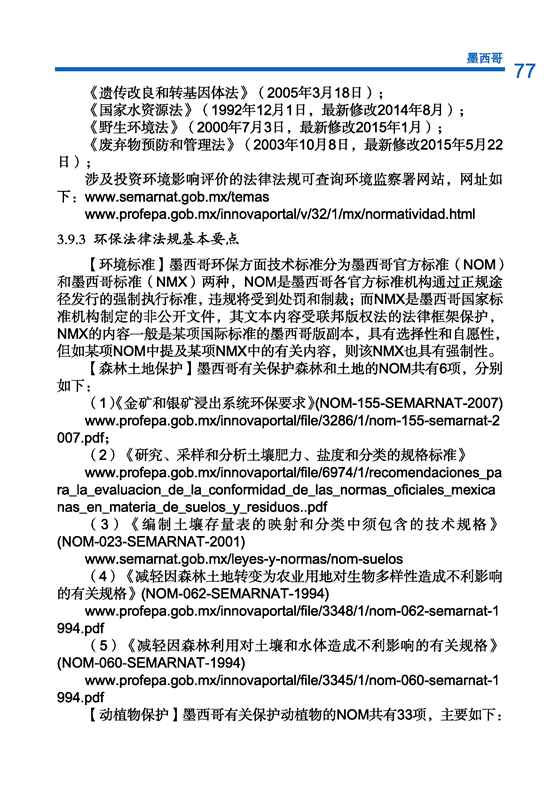 墨西哥 77

《遗传改良和转基因体法》（2005年3月18日）；

《国家水资源法》（1992年12月1日，最新修改2014年8月）；

《野生环境法》（2000年7月3日，最新修改2015年1月）；

《废弃物预防和管理法》（2003年10月8日，最新修改2015年5月22日）；

涉及投资环境影响评价的法律法规可查询环境监察署网站，网址如下：www.semarnat.gob.mx/temas

www.profepa.gob.mx/innovaportal/v/32/1/mx/normatividad.html

3.9.3 环保法律法规基本要点

【环境标准】墨西哥环保方面技术标准分为墨西哥官方标准（NOM）和墨西哥标准（NMX）两种，NOM是墨西哥各官方标准机构通过正规途径发行的强制执行标准，违规将受到处罚和制裁；而NMX是墨西哥国家标准机构制定的非公开文件，其文本内容受联邦版权法的法律框架保护，NMX的内容一般是某项国际标准的墨西哥版副本，具有选择性和自愿性，但如某项NOM中提及某项NMX中的有关内容，则该NMX也具有强制性。

【森林土地保护】墨西哥有关保护森林和土地的NOM共有6项，分别如下：

（1）《金矿和银矿浸出系统环保要求》(NOM-155-SEMARNAT-2007)

www.profepa.gob.mx/innovaportal/file/3286/1/nom-155-semarnat-2007.pdf;

（2）《研究、采样和分析土壤肥力、盐度和分类的规格标准》

www.profepa.gob.mx/innovaportal/file/6974/1/recomendaciones_para_la_evaluacion_de_la_conformidad_de_las_normas_oficiales_mexicanas_en_materia_de_suelos_y_residuos..pdf

（3）《编制土壤存量表的映射和分类中须包含的技术规格》(NOM-023-SEMARNAT-2001)

www.semarnat.gob.mx/leyes-y-normas/nom-suelos

（4）《减轻因森林土地转变为农业用地对生物多样性造成不利影响的有关规格》(NOM-062-SEMARNAT-1994)

www.profepa.gob.mx/innovaportal/file/3348/1/nom-062-semarnat-1994.pdf

（5）《减轻因森林利用对土壤和水体造成不利影响的有关规格》(NOM-060-SEMARNAT-1994)

www.profepa.gob.mx/innovaportal/file/3345/1/nom-060-semarnat-1994.pdf

【动植物保护】墨西哥有关保护动植物的NOM共有33项，主要如下：